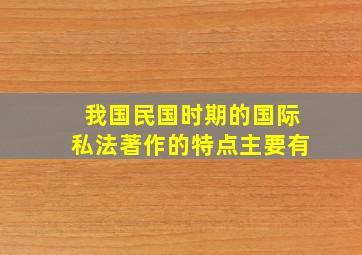 我国民国时期的国际私法著作的特点主要有